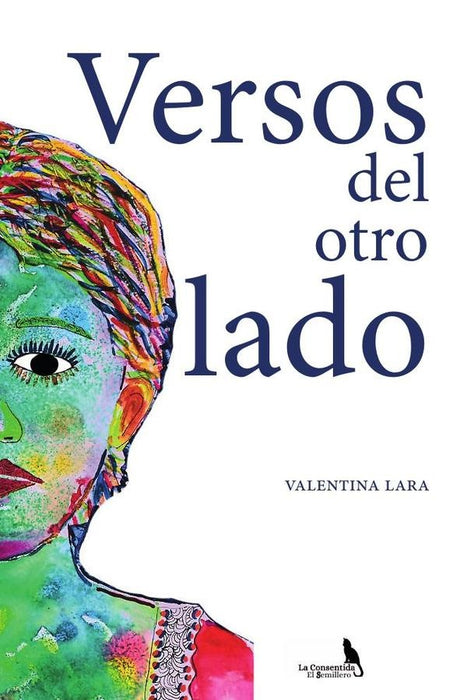 Versos del otro lado

VALENTINA LARA

La Consentida
El Semillero